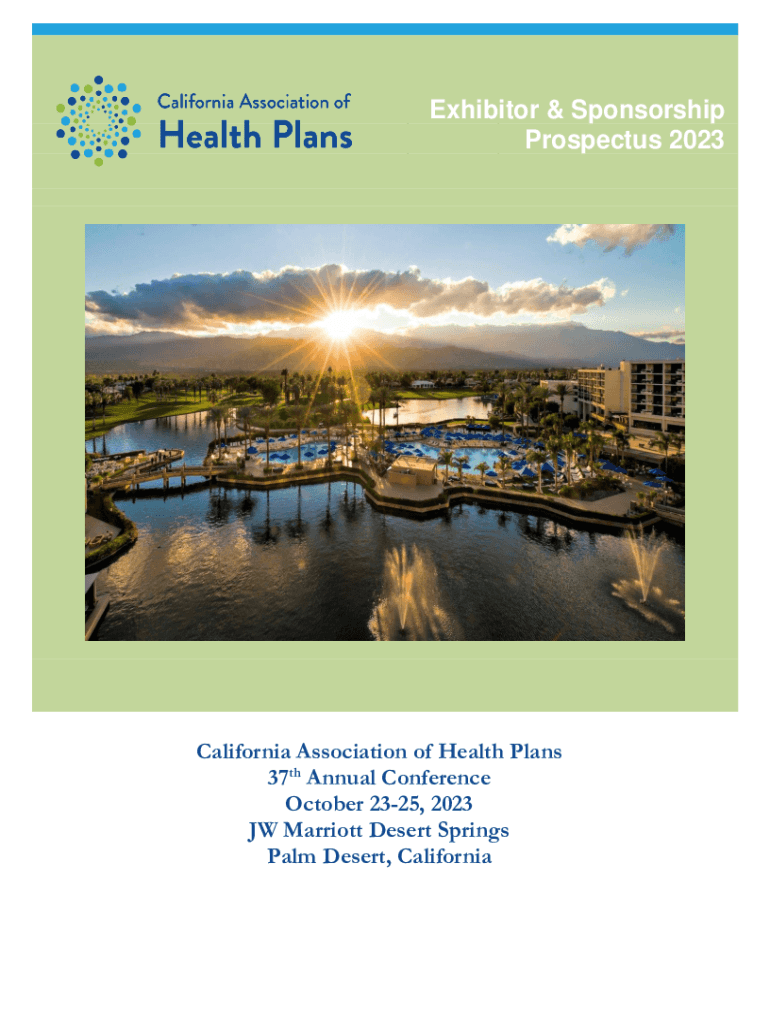 California Association of
Health Plans

Exhibitor & Sponsorship
Prospectus 2023

California Association of Health Plans
37$^{th}$ Annual Conference
October 23-25, 2023
JW Marriott Desert Springs
Palm Desert, California